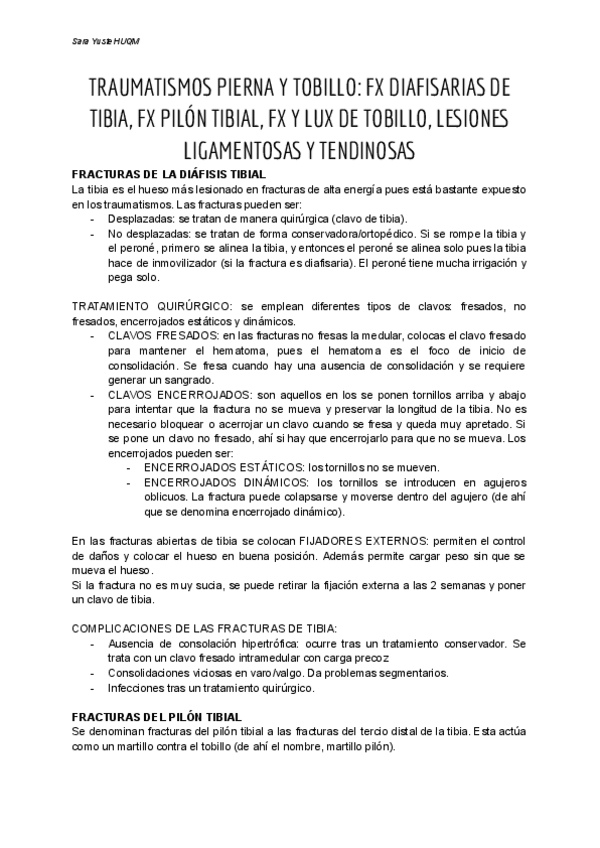 Sara Yuste HUQM

TRAUMATISMOS PIERNA Y TOBILLO: FX DIAFISARIAS DE TIBIA, FX PILÓN TIBIAL, FX Y LUX DE TOBILLO, LESIONES LIGAMENTOSAS Y TENDINOSAS

FRACTURAS DE LA DIÁFISIS TIBIAL
La tibia es el hueso más lesionado en fracturas de alta energía pues está bastante expuesto en los traumatismos. Las fracturas pueden ser:
- Desplazadas: se tratan de manera quirúrgica (clavo de tibia).
- No desplazadas: se tratan de forma conservadora/ortopédico. Si se rompe la tibia y el peroné, primero se alinea la tibia, y entonces el peroné se alinea solo pues la tibia hace de inmovilizador (si la fractura es diafisaria). El peroné tiene mucha irrigación y pega solo.

TRATAMIENTO QUIRÚRGICO: se emplean diferentes tipos de clavos: fresados, no fresados, encerrojados estáticos y dinámicos.
- CLAVOS FRESADOS: en las fracturas no fresas la medular, colocas el clavo fresado para mantener el hematoma, pues el hematoma es el foco de inicio de consolidación. Se fresa cuando hay una ausencia de consolidación y se requiere generar un sangrado.
- CLAVOS ENCERROJADOS: son aquellos en los se ponen tornillos arriba y abajo para intentar que la fractura no se mueva y preservar la longitud de la tibia. No es necesario bloquear o acerrojar un clavo cuando se fresa y queda muy apretado. Si se pone un clavo no fresado, ahí si hay que encerrojarlo para que no se mueva. Los encerrojados pueden ser:
  - ENCERROJADOS ESTÁTICOS: los tornillos no se mueven.
  - ENCERROJADOS DINÁMICOS: los tornillos se introducen en agujeros oblicuos. La fractura puede colapsarse y moverse dentro del agujero (de ahí que se denomina encerrojado dinámico).

En las fracturas abiertas de tibia se colocan FIJADORES EXTERNOS: permiten el control de daños y colocar el hueso en buena posición. Además permite cargar peso sin que se mueva el hueso.
Si la fractura no es muy sucia, se puede retirar la fijación externa a las 2 semanas y poner un clavo de tibia.

COMPLICACIONES DE LAS FRACTURAS DE TIBIA:
- Ausencia de consolación hipertrófica: ocurre tras un tratamiento conservador. Se trata con un clavo fresado intramedular con carga precoz
- Consolidaciones viciosas en varo/valgo. Da problemas segmentarios.
- Infecciones tras un tratamiento quirúrgico.

FRACTURAS DEL PILÓN TIBIAL
Se denominan fracturas del pilón tibial a las fracturas del tercio distal de la tibia. Esta actúa como un martillo contra el tobillo (de ahí el nombre, martillo pilón).